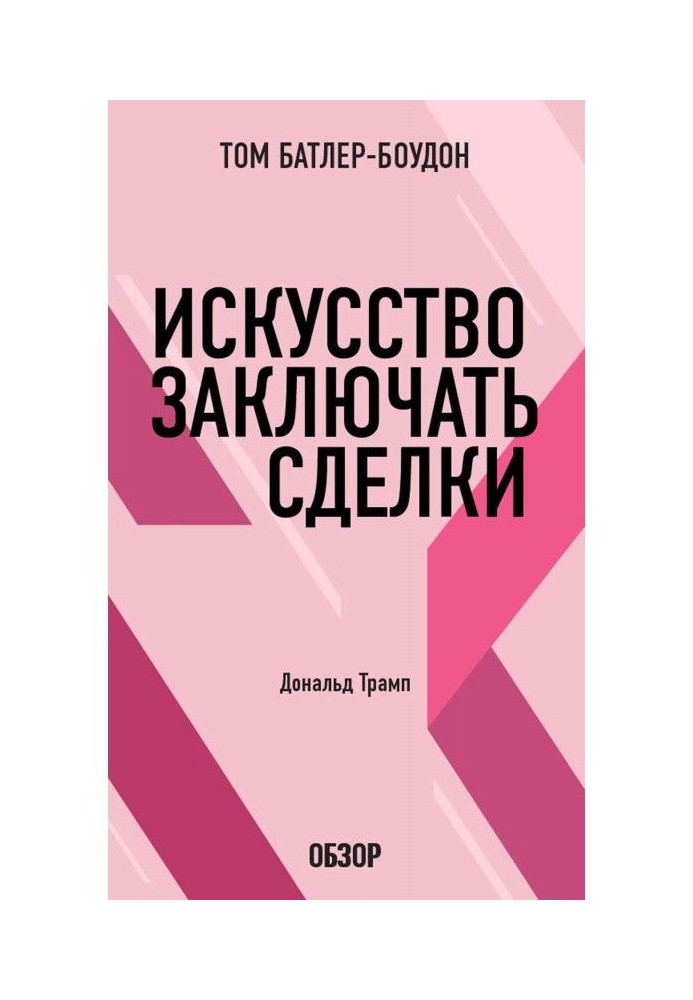 ТОМ БАТЛЕР-БОУДОН

ИСКУССТВО ЗАКЛЮЧАТЬ СДЕЛКИ

Дональд Трамп

ОБЗОР